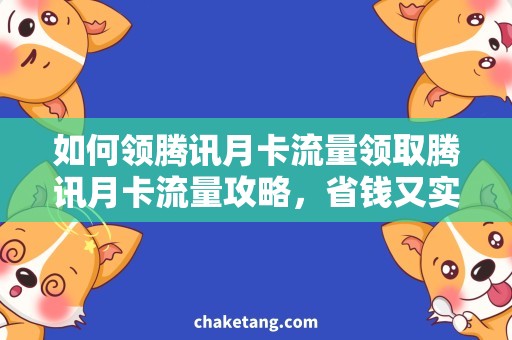 如何领腾讯月卡流量领取腾讯月卡流量攻略，省钱又实

chaketang.com